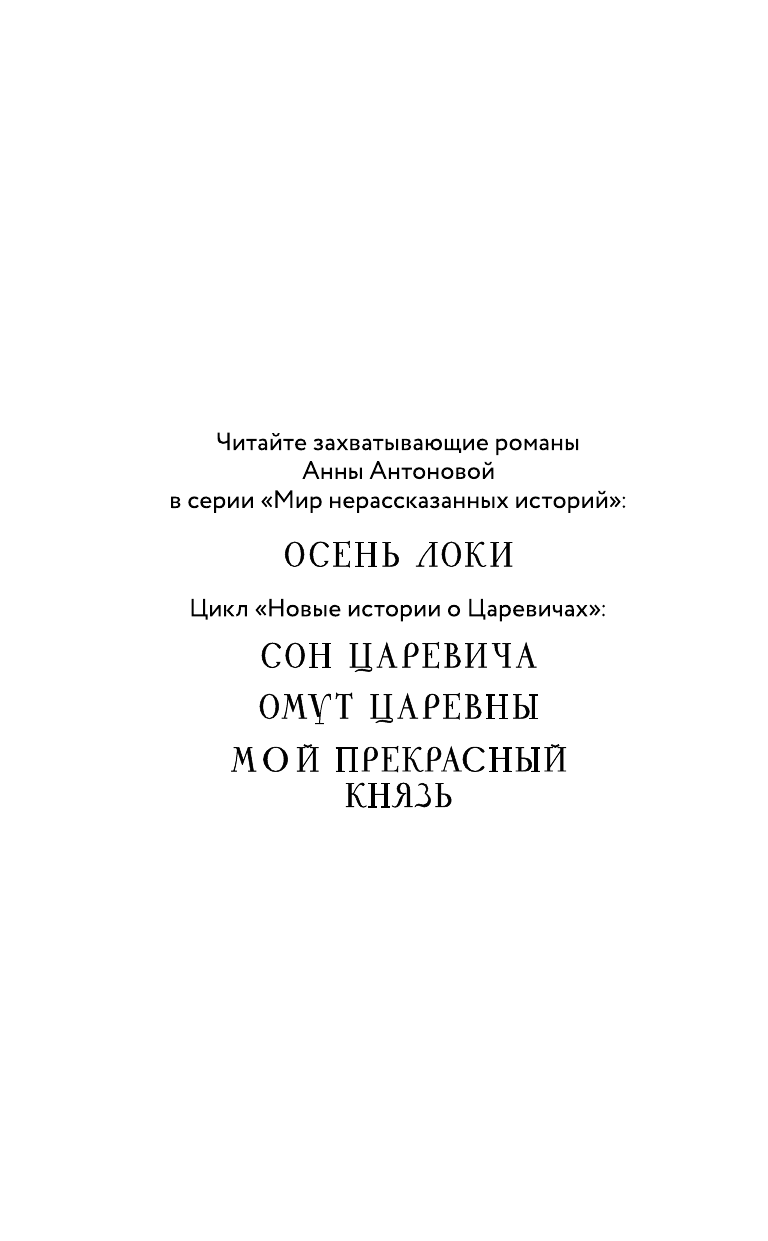 Читайте захватывающие романы Анны Антоновой в серии «Мир нерассказанных историй»:

ОСЕНЬ ЛОКИ

Цикл «Новые истории о Царевичах»:

СОН ЦАРЕВИЧА

ОМУТ ЦАРЕВНЫ

МОЙ ПРЕКРАСНЫЙ КНЯЗЬ